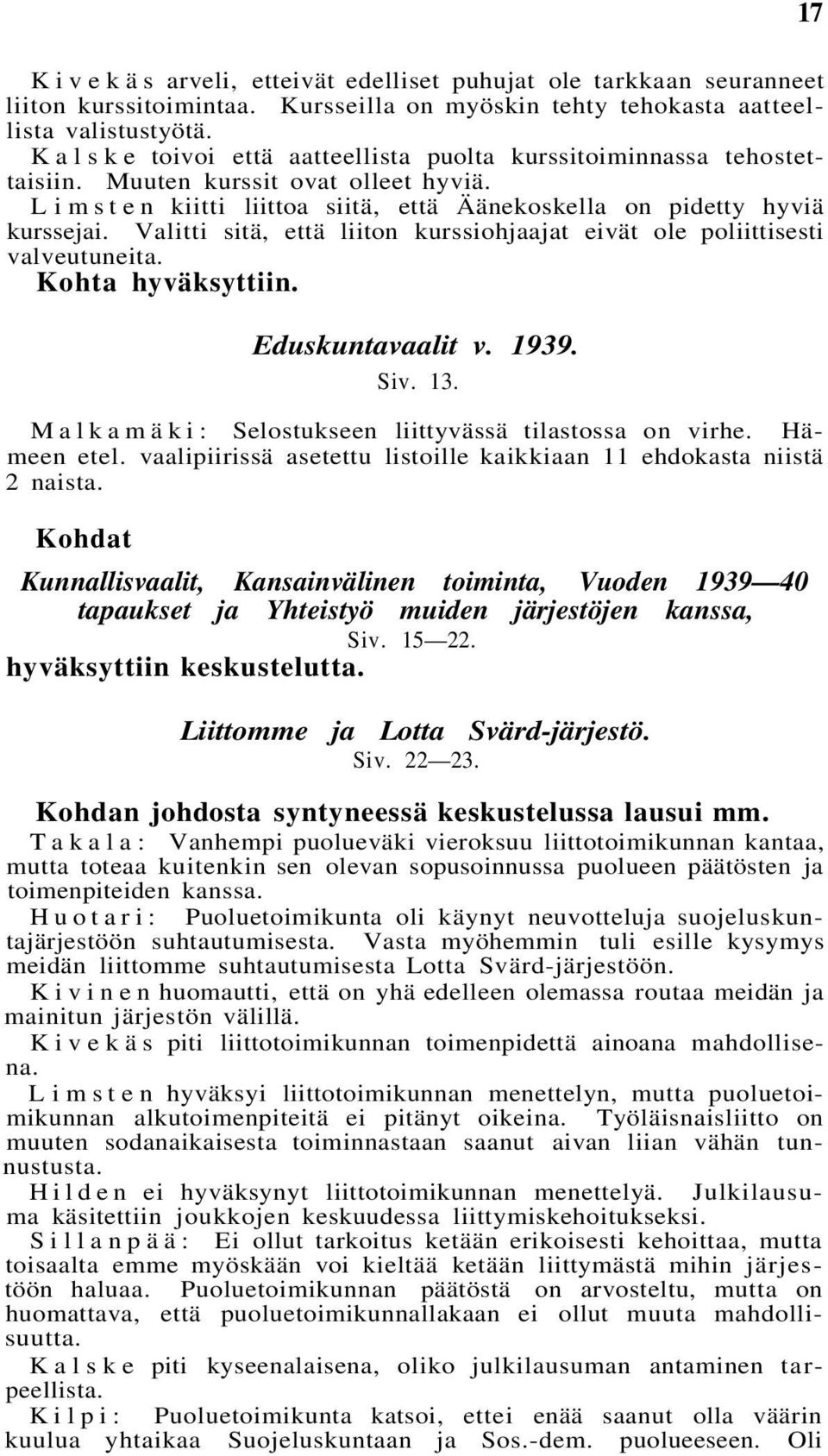 17

Kivekäs arveli, etteivät edelliset puhujat ole tarkkaan seuranneet liiton kurssitoimintaa. Kursseilla on myöskin tehty tehokasta aatteellista valistustyötä.

Kalske toivoi että aatteellista puolta kurssitoiminnassa tehostettaisiin. Muuten kurssit ovat olleet hyviä.

Limsten kiitti liittoa siitä, että Äänekoskella on pidetty hyviä kurssejai. Valitti sitä, että liiton kurssiohjaajat eivät ole poliittisesti valveutuneita.

Kohta hyväksyttiin.

Eduskuntavaalit v. 1939.
Siv. 13.

Malkamäki: Selostukseen liittyvässä tilastossa on virhe. Hämeen etel. vaalipiirissä asetettu listoille kaikkiaan 11 ehdokasta niistä 2 naista.

Kohdat

Kunnallisvaalit, Kansainvälinen toiminta, Vuoden 1939—40 tapaukset ja Yhteistyö muiden järjestöjen kanssa,
Siv. 15—22.
hyväksyttiin keskustelutta.

Liittomme ja Lotta Svärd-järjestö.
Siv. 22—23.

Kohdan johdosta syntyneessä keskustelussa lausui mm.

Takala: Vanhempi puolueväki vieroksuu liittotoimikunnan kantaa, mutta toteaa kuitenkin sen olevan sopusoinnussa puolueen päätösten ja toimenpiteiden kanssa.

Huotari: Puoluetoimikunta oli käynyt neuvotteluja suojeluskuntajärjestöön suhtautumisesta. Vasta myöhemmin tuli esille kysymys meidän liittomme suhtautumisesta Lotta Svärd-järjestöön.

Kivinen huomautti, että on yhä edelleen olemassa routaa meidän ja mainitun järjestön välillä.

Kivekäs piti liittotoimikunnan toimenpidettä ainoana mahdollisena.

Limsten hyväksyi liittotoimikunnan menettelyn, mutta puoluetoimikunnan alkutoimenpiteitä ei pitänyt oikeina. Työläisnaisliitto on muuten sodanaikaisesta toiminnastaan saanut aivan liian vähän tunnustusta.

Hilden ei hyväksynyt liittotoimikunnan menettelyä. Julkilausuma käsitettiin joukkojen keskuudessa liittymiskehoitukseksi.

Sillanpää: Ei ollut tarkoitus ketään erikoisesti kehoittaa, mutta toisaalta emme myöskään voi kieltää ketään liittymästä mihin järjestöön haluaa. Puoluetoimikunnan päätöstä on arvosteltu, mutta on huomattava, että puoluetoimikunnallakaan ei ollut muuta mahdollisuutta.

Kalske piti kyseenalaisena, oliko julkilausuman antaminen tarpeellista.

Kilpi: Puoluetoimikunta katsoi, ettei enää saanut olla väärin kuulua yhtaikaa Suojeluskuntaan ja Sos.-dem. puolueeseen. Oli